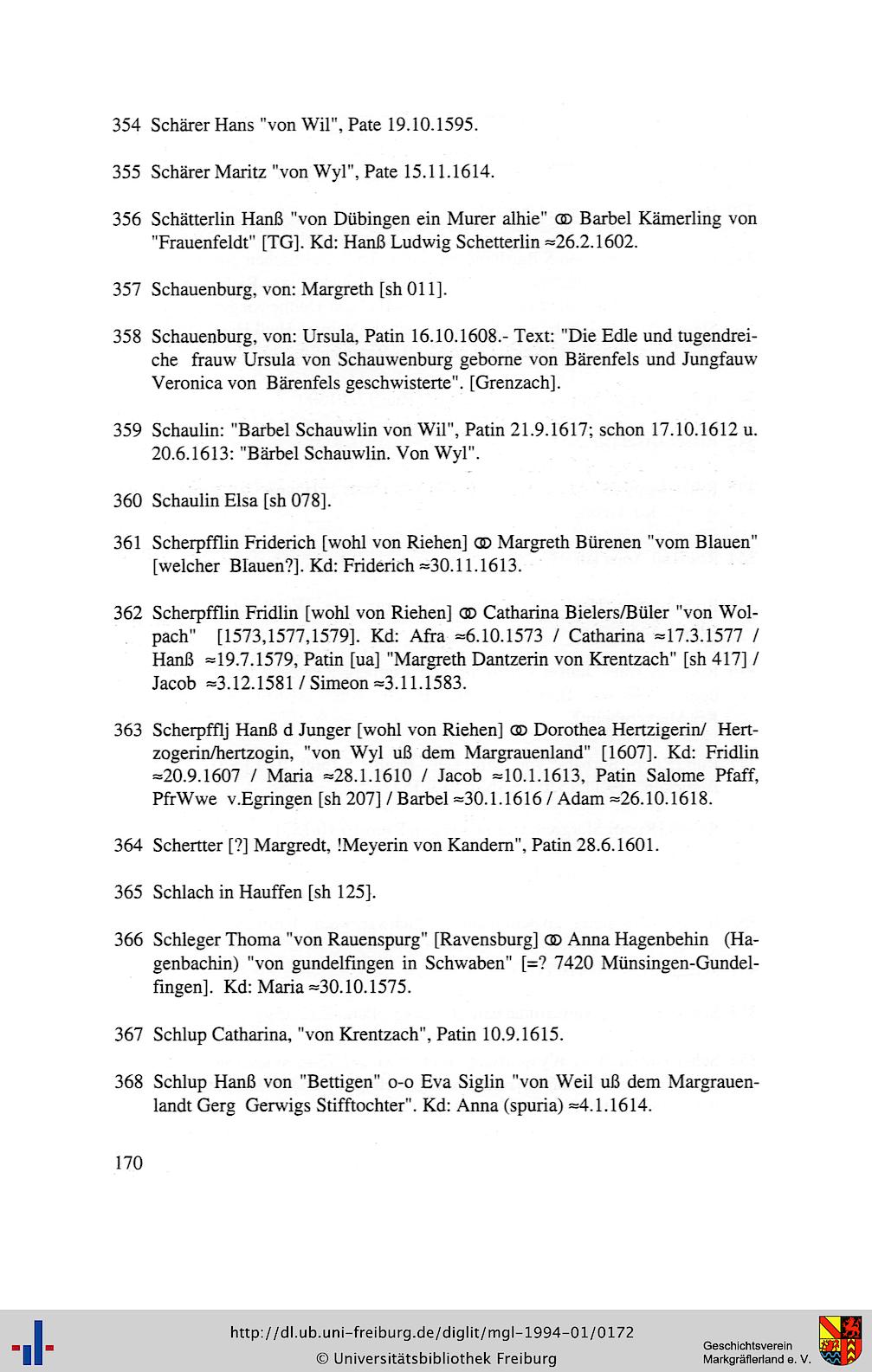 354 Schärer Hans "von Wil", Pate 19.10.1595.

355 Schärer Maritz "von Wyl", Pate 15.11.1614.

356 Schätterlin Hanß "von Dübingen ein Murer alhie" ⚭ Barbel Kämerling von "Frauenfeldt" [TG]. Kd: Hanß Ludwig Schetterlin ≈26.2.1602.

357 Schauenburg, von: Margreth [sh 011].

358 Schauenburg, von: Ursula, Patin 16.10.1608.- Text: "Die Edle und tugendreiche frauw Ursula von Schauwenburg geborne von Bärenfels und Jungfauw Veronica von Bärenfels geschwisterte". [Grenzach].

359 Schaulin: "Barbel Schauwlin von Wil", Patin 21.9.1617; schon 17.10.1612 u. 20.6.1613: "Bärbel Schauwlin. Von Wyl".

360 Schaulin Elsa [sh 078].

361 Scherpfflin Friderich [wohl von Riehen] ⚭ Margreth Bürenen "vom Blauen" [welcher Blauen?]. Kd: Friderich ≈30.11.1613.

362 Scherpfflin Fridlin [wohl von Riehen] ⚭ Catharina Bielers/Büler "von Wolpach" [1573,1577,1579]. Kd: Afra ≈6.10.1573 / Catharina ≈17.3.1577 / Hanß ≈19.7.1579, Patin [ua] "Margreth Dantzerin von Krentzach" [sh 417] / Jacob ≈3.12.1581 / Simeon ≈3.11.1583.

363 Scherpfflj Hanß d Junger [wohl von Riehen] ⚭ Dorothea Hertzigerin/ Hertzogerin/hertzogin, "von Wyl uß dem Margrauenland" [1607]. Kd: Fridlin ≈20.9.1607 / Maria ≈28.1.1610 / Jacob ≈10.1.1613, Patin Salome Pfaff, PfrWwe v.Egringen [sh 207] / Barbel ≈30.1.1616 / Adam ≈26.10.1618.

364 Schertter [?] Margredt, !Meyerin von Kandern", Patin 28.6.1601.

365 Schlach in Hauffen [sh 125].

366 Schleger Thoma "von Rauenspurg" [Ravensburg] ⚭ Anna Hagenbehin (Hagenbachin) "von gundelfingen in Schwaben" [=? 7420 Münsingen-Gundelfingen]. Kd: Maria ≈30.10.1575.

367 Schlup Catharina, "von Krentzach", Patin 10.9.1615.

368 Schlup Hanß von "Bettigen" o-o Eva Siglin "von Weil uß dem Margrauenlandt Gerg Gerwigs Stifftochter". Kd: Anna (spuria) ≈4.1.1614.

170

http://dl.ub.uni-freiburg.de/diglit/mgl-1994-01/0172
© Universitätsbibliothek Freiburg
Geschichtsverein Markgräflerland e. V.